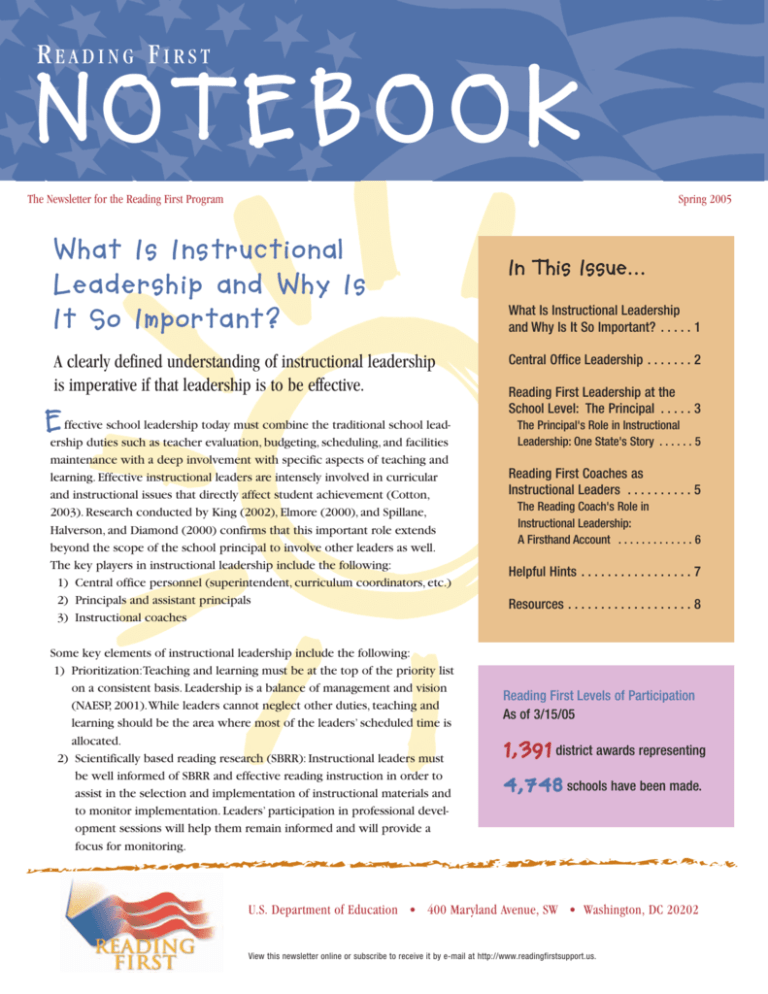 READING FIRST
NOTEBOOK

The Newsletter for the Reading First Program

Spring 2005

What Is Instructional Leadership and Why Is It So Important?

A clearly defined understanding of instructional leadership is imperative if that leadership is to be effective.

Effective school leadership today must combine the traditional school leadership duties such as teacher evaluation, budgeting, scheduling, and facilities maintenance with a deep involvement with specific aspects of teaching and learning. Effective instructional leaders are intensely involved in curricular and instructional issues that directly affect student achievement (Cotton, 2003). Research conducted by King (2002), Elmore (2000), and Spillane, Halverson, and Diamond (2000) confirms that this important role extends beyond the scope of the school principal to involve other leaders as well. The key players in instructional leadership include the following:
1) Central office personnel (superintendent, curriculum coordinators, etc.)
2) Principals and assistant principals
3) Instructional coaches

Some key elements of instructional leadership include the following:
1) Prioritization: Teaching and learning must be at the top of the priority list on a consistent basis. Leadership is a balance of management and vision (NAESP, 2001). While leaders cannot neglect other duties, teaching and learning should be the area where most of the leaders' scheduled time is allocated.
2) Scientifically based reading research (SBRR): Instructional leaders must be well informed of SBRR and effective reading instruction in order to assist in the selection and implementation of instructional materials and to monitor implementation. Leaders' participation in professional development sessions will help them remain informed and will provide a focus for monitoring.

In This Issue...

What Is Instructional Leadership and Why Is It So Important? . . . . . 1
Central Office Leadership . . . . . . . 2
Reading First Leadership at the School Level: The Principal . . . . . 3
The Principal's Role in Instructional Leadership: One State's Story . . . . . . 5
Reading First Coaches as Instructional Leaders . . . . . . . . . . 5
The Reading Coach's Role in Instructional Leadership: A Firsthand Account . . . . . . . . . . . . . 6
Helpful Hints . . . . . . . . . . . . . . . . . 7
Resources . . . . . . . . . . . . . . . . . . . 8

Reading First Levels of Participation
As of 3/15/05
1,391 district awards representing
4,748 schools have been made.

READING FIRST

U.S. Department of Education • 400 Maryland Avenue, SW • Washington, DC 20202

View this newsletter online or subscribe to receive it by e-mail at http://www.readingfirstsupport.us.